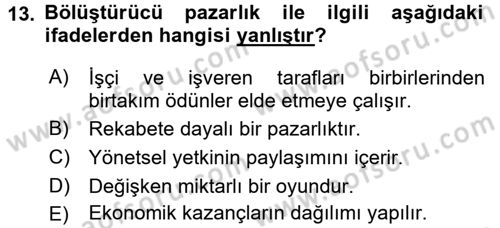 13. Bölüştürücü pazarlık ile ilgili aşağıdaki ifadelerden hangisi yanlıştır?

A) İşçi ve işveren tarafları birbirlerinden birtakım ödünler elde etmeye çalışır.
B) Rekabete dayalı bir pazarlıktır.
C) Yönetsel yetkinin paylaşımını içerir.
D) Değişken miktarlı bir oyundur.
E) Ekonomik kazançların dağılımı yapılır.

www.aofsoru.com